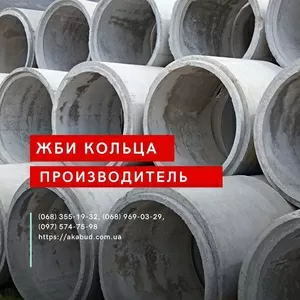 ЖБИ КОЛЬЦА

ПРОИЗВОДИТЕЛЬ

(068) 355-19-32, (068) 969-03-29,
(097) 574-75-98
https://akabud.com.ua